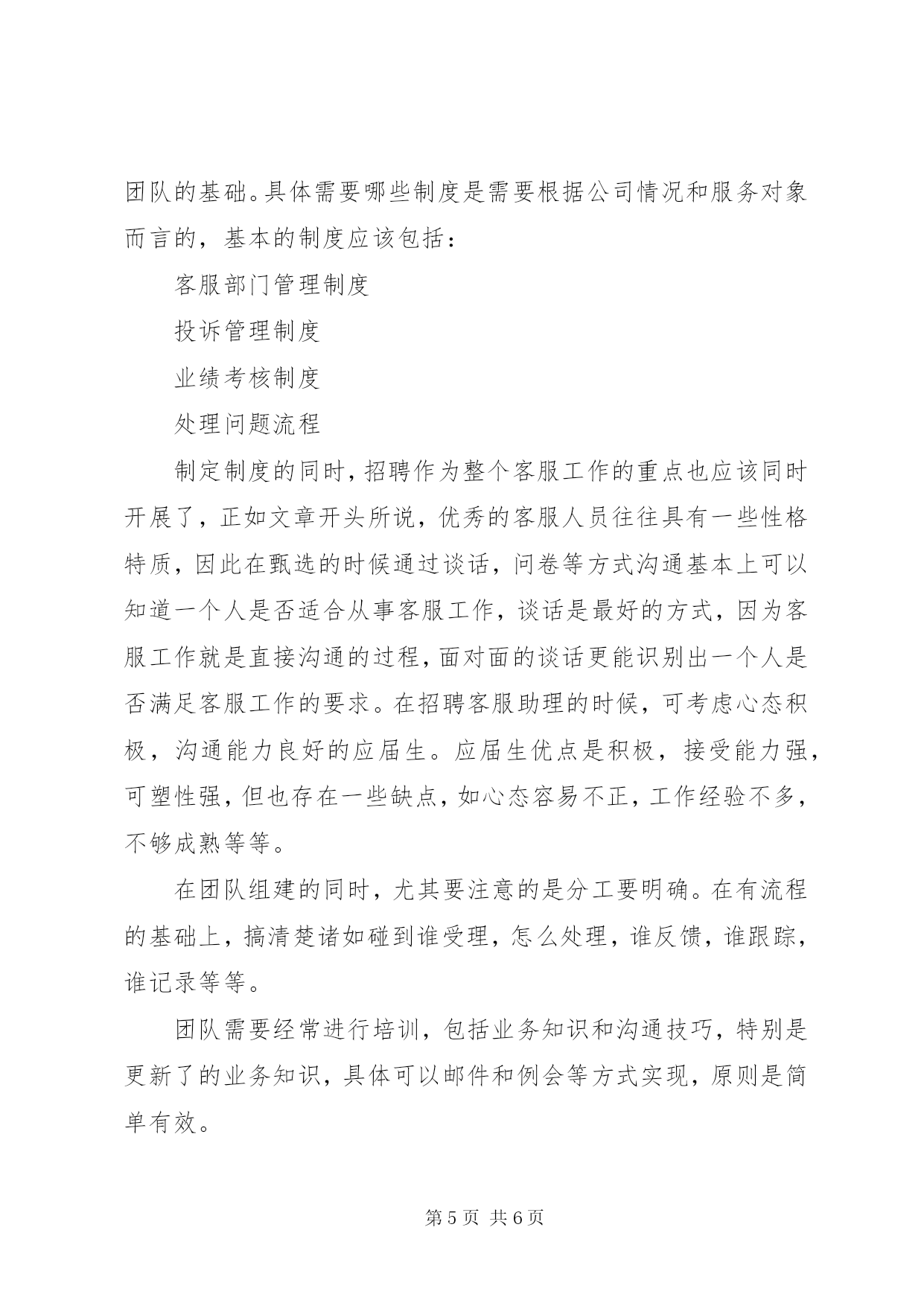 团队的基础。具体需要哪些制度是需要根据公司情况和服务对象而言的，基本的制度应该包括：

客服部门管理制度

投诉管理制度

业绩考核制度

处理问题流程

制定制度的同时，招聘作为整个客服工作的重点也应该同时开展了，正如文章开头所说，优秀的客服人员往往具有一些性格特质，因此在甄选的时候通过谈话，问卷等方式沟通基本上可以知道一个人是否适合从事客服工作，谈话是最好的方式，因为客服工作就是直接沟通的过程，面对面的谈话更能识别出一个人是否满足客服工作的要求。在招聘客服助理的时候，可考虑心态积极，沟通能力良好的应届生。应届生优点是积极，接受能力强，可塑性强，但也存在一些缺点，如心态容易不正，工作经验不多，不够成熟等等。

在团队组建的同时，尤其要注意的是分工要明确。在有流程的基础上，搞清楚诸如碰到谁受理，怎么处理，谁反馈，谁跟踪，谁记录等等。

团队需要经常进行培训，包括业务知识和沟通技巧，特别是更新了的业务知识，具体可以邮件和例会等方式实现，原则是简单有效。

第 5 页 共 6 页